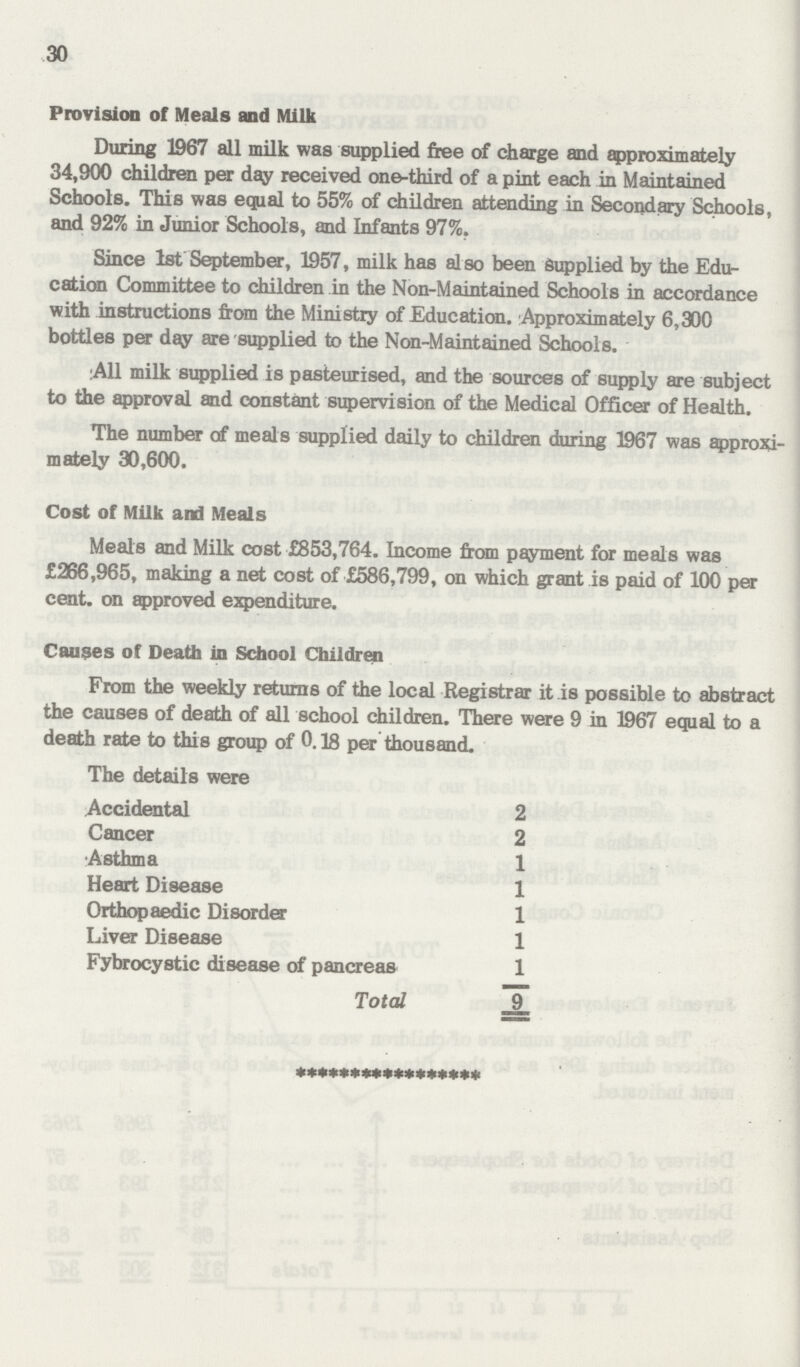 30

Provision of Meals and Milk

During 1967 all milk was supplied free of charge and approximately 34,900 children per day received one-third of a pint each in Maintained Schools. This was equal to 55% of children attending in Secondary Schools, and 92% in Junior Schools, and Infants 97%.

Since 1st September, 1957, milk has also been supplied by the Education Committee to children in the Non-Maintained Schools in accordance with instructions from the Ministry of Education. Approximately 6,300 bottles per day are supplied to the Non-Maintained Schools.

All milk supplied is pasteurised, and the sources of supply are subject to the approval and constant supervision of the Medical Officer of Health.

The number of meals supplied daily to children during 1967 was approximately 30,600.

Cost of Milk and Meals

Meals and Milk cost £853,764. Income from payment for meals was £266,965, making a net cost of £586,799, on which grant is paid of 100 per cent. on approved expenditure.

Causes of Death in School Children

From the weekly returns of the local Registrar it is possible to abstract the causes of death of all school children. There were 9 in 1967 equal to a death rate to this group of 0.18 per thousand.

The details were

| | |
|---|---|
| Accidental | 2 |
| Cancer | 2 |
| Asthma | 1 |
| Heart Disease | 1 |
| Orthopaedic Disorder | 1 |
| Liver Disease | 1 |
| Fybrocystic disease of pancreas | 1 |
| Total | 9 |

******************